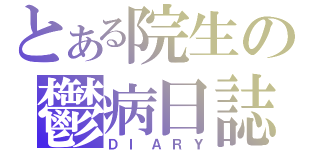 とある院生の
鬱病日誌
DIARY